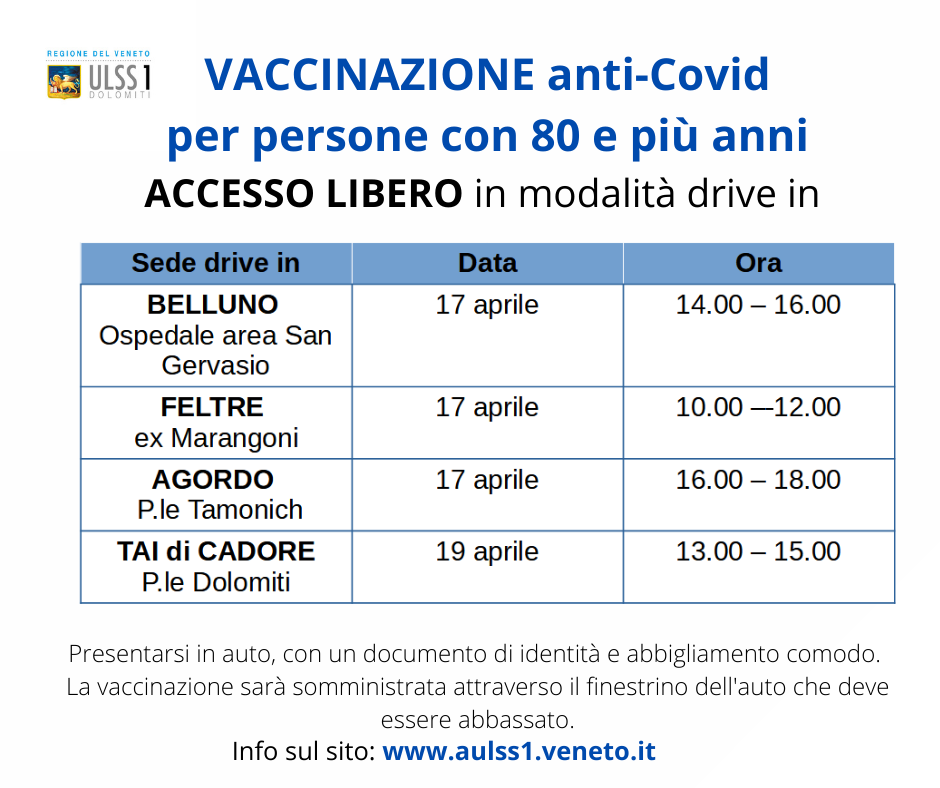 REGIONE DEL VENETO
ULSS 1
DOLOMITI

VACCINAZIONE anti-Covid
per persone con 80 e più anni
ACCESSO LIBERO in modalità drive in

| Sede drive in | Data | Ora |
|---|---|---|
| BELLUNO Ospedale area San Gervasio | 17 aprile | 14.00 – 16.00 |
| FELTRE ex Marangoni | 17 aprile | 10.00 —12.00 |
| AGORDO P.le Tamonich | 17 aprile | 16.00 – 18.00 |
| TAI di CADORE P.le Dolomiti | 19 aprile | 13.00 – 15.00 |

Presentarsi in auto, con un documento di identità e abbigliamento comodo. La vaccinazione sarà somministrata attraverso il finestrino dell'auto che deve essere abbassato.
Info sul sito: www.aulss1.veneto.it